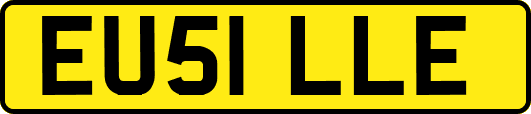 EU51 LLE